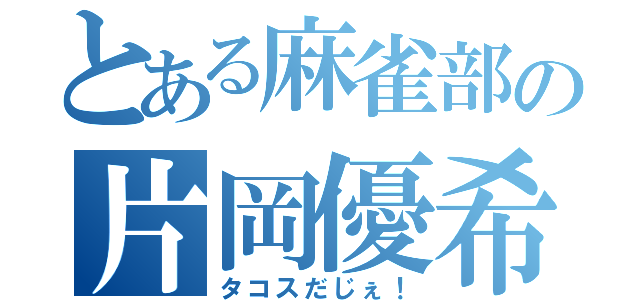 とある麻雀部の
片岡優希
タコスだじぇ！